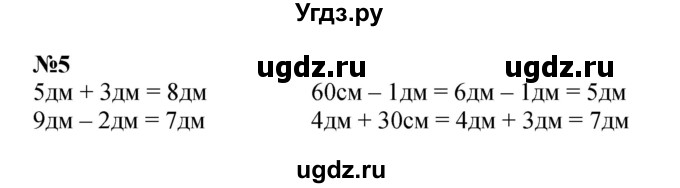 Угдз.ру

№5 ugdz.ru ugdz.ru

5дм + 3дм = 8дм

9дм – 2дм = 7дм

60см – 1дм = 6дм – 1дм = 5дм

4дм + 30см = 4дм + 3дм = 7дм

ugdz.ru